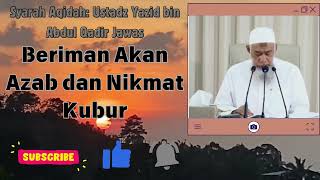 Syarah Aqidah: Ustadz Yazid bin Abdul Qadir Jawas

Beriman Akan Azab dan Nikmat Kubur

SUBSCRIBE